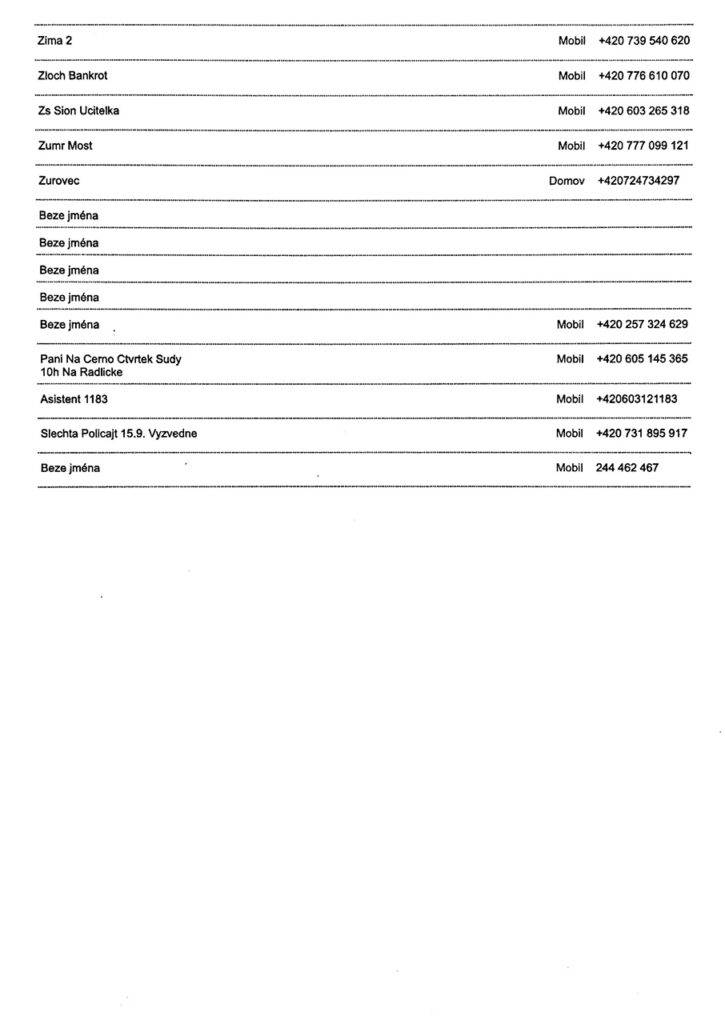 | | | |
|---|---|---|
| Zima 2 | Mobil | +420 739 540 620 |
| Zloch Bankrot | Mobil | +420 776 610 070 |
| Zs Sion Ucitelka | Mobil | +420 603 265 318 |
| Zumr Most | Mobil | +420 777 099 121 |
| Zurovec | Domov | +420724734297 |
| Beze jména | | |
| Beze jména | | |
| Beze jména | | |
| Beze jména | | |
| Beze jména | Mobil | +420 257 324 629 |
| Pani Na Cerno Ctvrtek Sudy 10h Na Radlicke | Mobil | +420 605 145 365 |
| Asistent 1183 | Mobil | +420603121183 |
| Slechta Policajt 15.9. Vyzvedne | Mobil | +420 731 895 917 |
| Beze jména | Mobil | 244 462 467 |